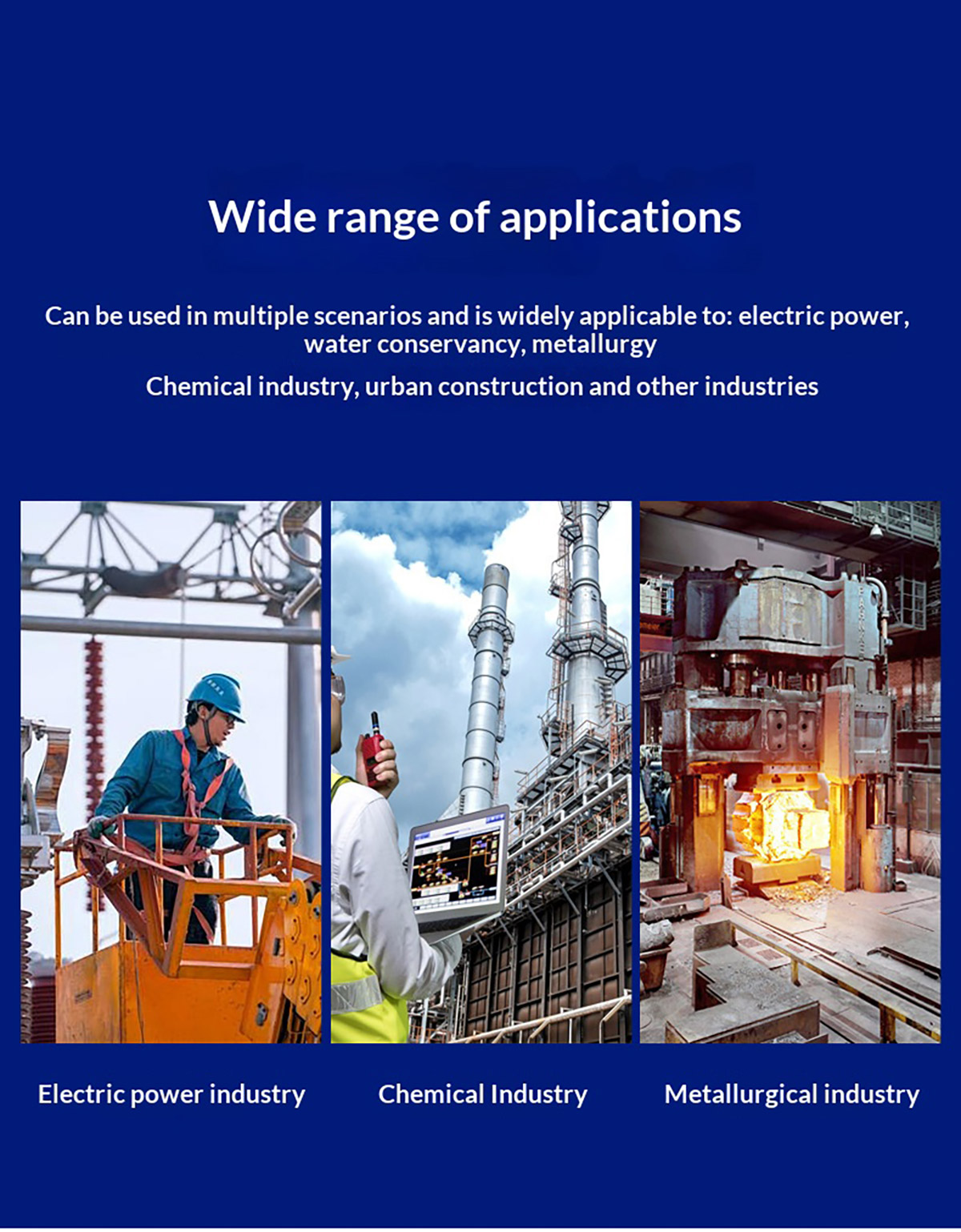 Wide range of applications

Can be used in multiple scenarios and is widely applicable to: electric power, water conservancy, metallurgy

Chemical industry, urban construction and other industries

Electric power industry

Chemical Industry

Metallurgical industry